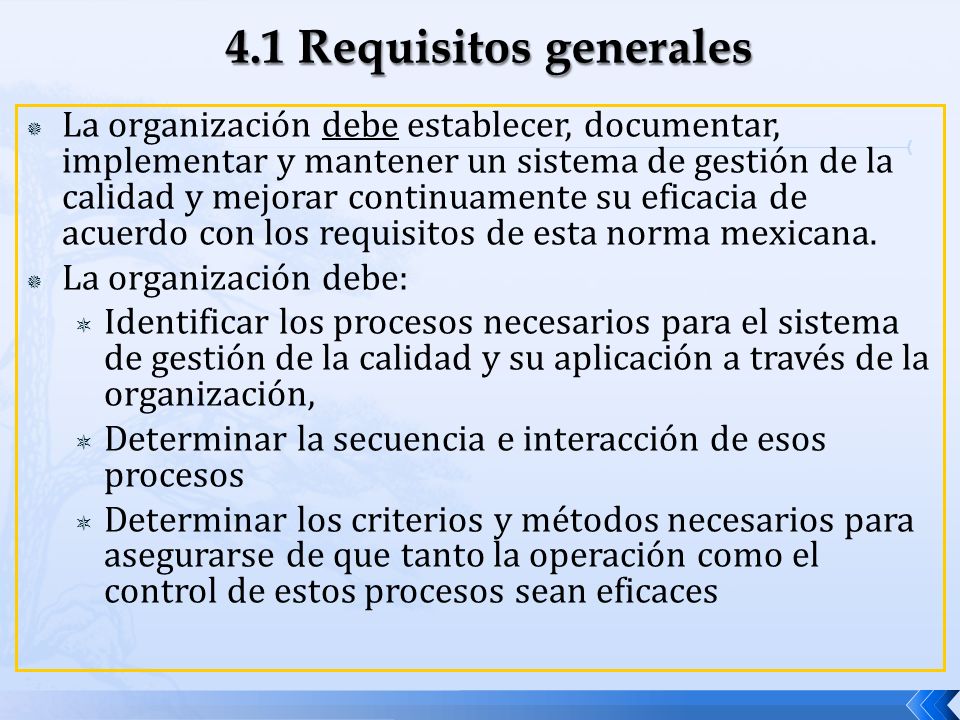 4.1 Requisitos generales

La organización debe establecer, documentar, implementar y mantener un sistema de gestión de la calidad y mejorar continuamente su eficacia de acuerdo con los requisitos de esta norma mexicana.

La organización debe:

Identificar los procesos necesarios para el sistema de gestión de la calidad y su aplicación a través de la organización,

Determinar la secuencia e interacción de esos procesos

Determinar los criterios y métodos necesarios para asegurarse de que tanto la operación como el control de estos procesos sean eficaces